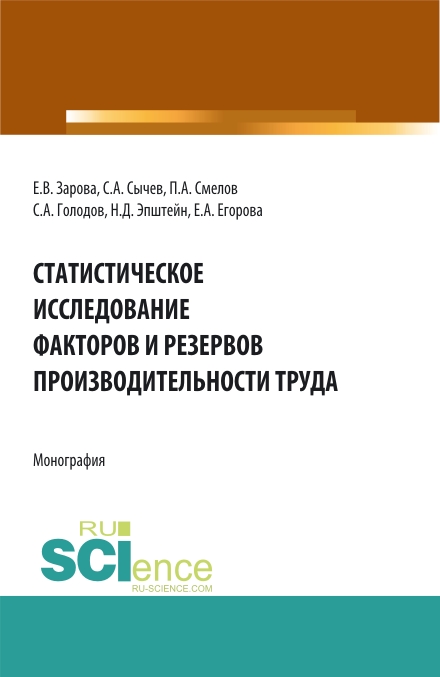 Е.В. Зарова, С.А. Сычев, П.А. Смелов
С.А. Голодов, Н.Д. Эпштейн, Е.А. Егорова

СТАТИСТИЧЕСКОЕ ИССЛЕДОВАНИЕ ФАКТОРОВ И РЕЗЕРВОВ ПРОИЗВОДИТЕЛЬНОСТИ ТРУДА

Монография

RU
SCIence
RU-SCIENCE.COM